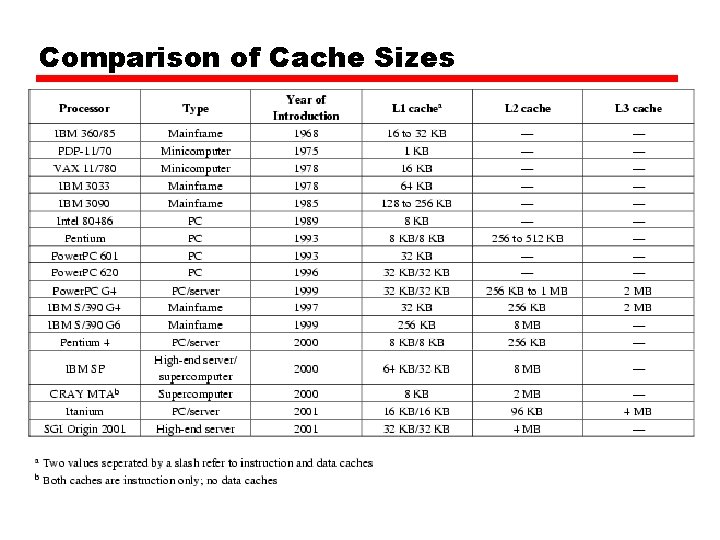 Comparison of Cache Sizes

| Processor | Type | Year of Introduction | L1 cache$^a$ | L2 cache | L3 cache |
|---|---|---|---|---|---|
| IBM 360/85 | Mainframe | 1968 | 16 to 32 KB | — | — |
| PDP-11/70 | Minicomputer | 1975 | 1 KB | — | — |
| VAX 11/780 | Minicomputer | 1978 | 16 KB | — | — |
| IBM 3033 | Mainframe | 1978 | 64 KB | — | — |
| IBM 3090 | Mainframe | 1985 | 128 to 256 KB | — | — |
| Intel 80486 | PC | 1989 | 8 KB | — | — |
| Pentium | PC | 1993 | 8 KB/8 KB | 256 to 512 KB | — |
| PowerPC 601 | PC | 1993 | 32 KB | — | — |
| PowerPC 620 | PC | 1996 | 32 KB/32 KB | — | — |
| PowerPC G4 | PC/server | 1999 | 32 KB/32 KB | 256 KB to 1 MB | 2 MB |
| IBM S/390 G4 | Mainframe | 1997 | 32 KB | 256 KB | 2 MB |
| IBM S/390 G6 | Mainframe | 1999 | 256 KB | 8 MB | — |
| Pentium 4 | PC/server | 2000 | 8 KB/8 KB | 256 KB | — |
| IBM SP | High-end server/ supercomputer | 2000 | 64 KB/32 KB | 8 MB | — |
| CRAY MTA$^b$ | Supercomputer | 2000 | 8 KB | 2 MB | — |
| Itanium | PC/server | 2001 | 16 KB/16 KB | 96 KB | 4 MB |
| SGI Origin 2001 | High-end server | 2001 | 32 KB/32 KB | 4 MB | — |

$^a$ Two values seperated by a slash refer to instruction and data caches
$^b$ Both caches are instruction only; no data caches